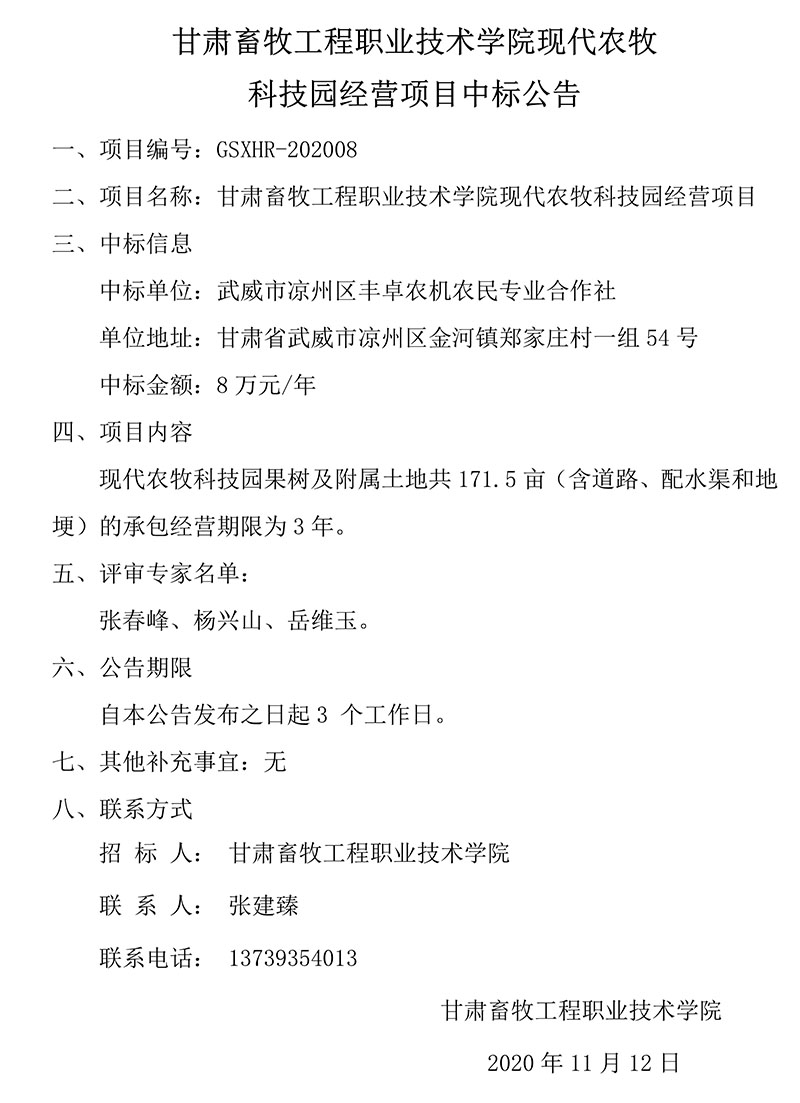 甘肃畜牧工程职业技术学院现代农牧科技园经营项目中标公告

一、项目编号：GSXHR-202008

二、项目名称：甘肃畜牧工程职业技术学院现代农牧科技园经营项目

三、中标信息

中标单位：武威市凉州区丰卓农机农民专业合作社

单位地址：甘肃省武威市凉州区金河镇郑家庄村一组 54 号

中标金额：8 万元/年

四、项目内容

现代农牧科技园果树及附属土地共 171.5 亩（含道路、配水渠和地埂）的承包经营期限为 3 年。

五、评审专家名单：

张春峰、杨兴山、岳维玉。

六、公告期限

自本公告发布之日起 3 个工作日。

七、其他补充事宜：无

八、联系方式

招 标 人： 甘肃畜牧工程职业技术学院

联 系 人： 张建臻

联系电话： 13739354013

甘肃畜牧工程职业技术学院

2020 年 11 月 12 日